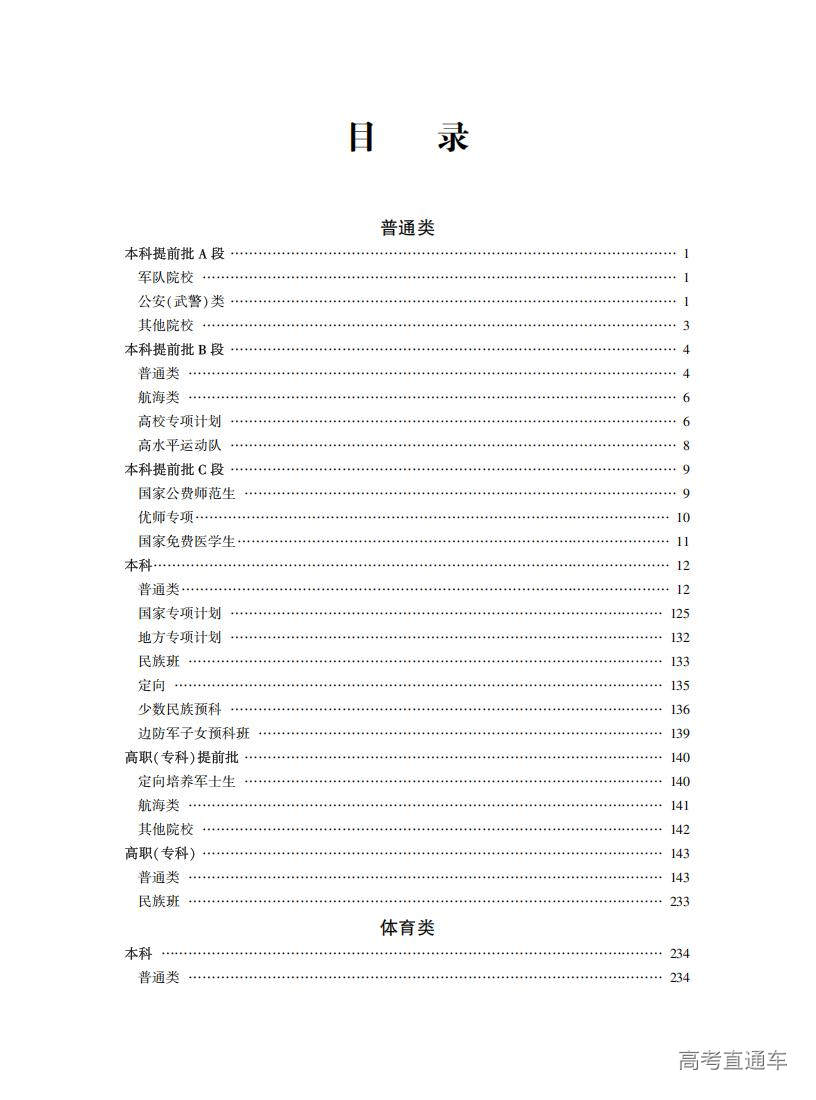 目　录

普通类

本科提前批 A 段 …… 1
军队院校 …… 1
公安(武警)类 …… 1
其他院校 …… 3
本科提前批 B 段 …… 4
普通类 …… 4
航海类 …… 6
高校专项计划 …… 6
高水平运动队 …… 8
本科提前批 C 段 …… 9
国家公费师范生 …… 9
优师专项 …… 10
国家免费医学生 …… 11
本科 …… 12
普通类 …… 12
国家专项计划 …… 125
地方专项计划 …… 132
民族班 …… 133
定向 …… 135
少数民族预科 …… 136
边防军子女预科班 …… 139
高职(专科)提前批 …… 140
定向培养军士生 …… 140
航海类 …… 141
其他院校 …… 142
高职(专科) …… 143
普通类 …… 143
民族班 …… 233

体育类

本科 …… 234
普通类 …… 234

高考直通车